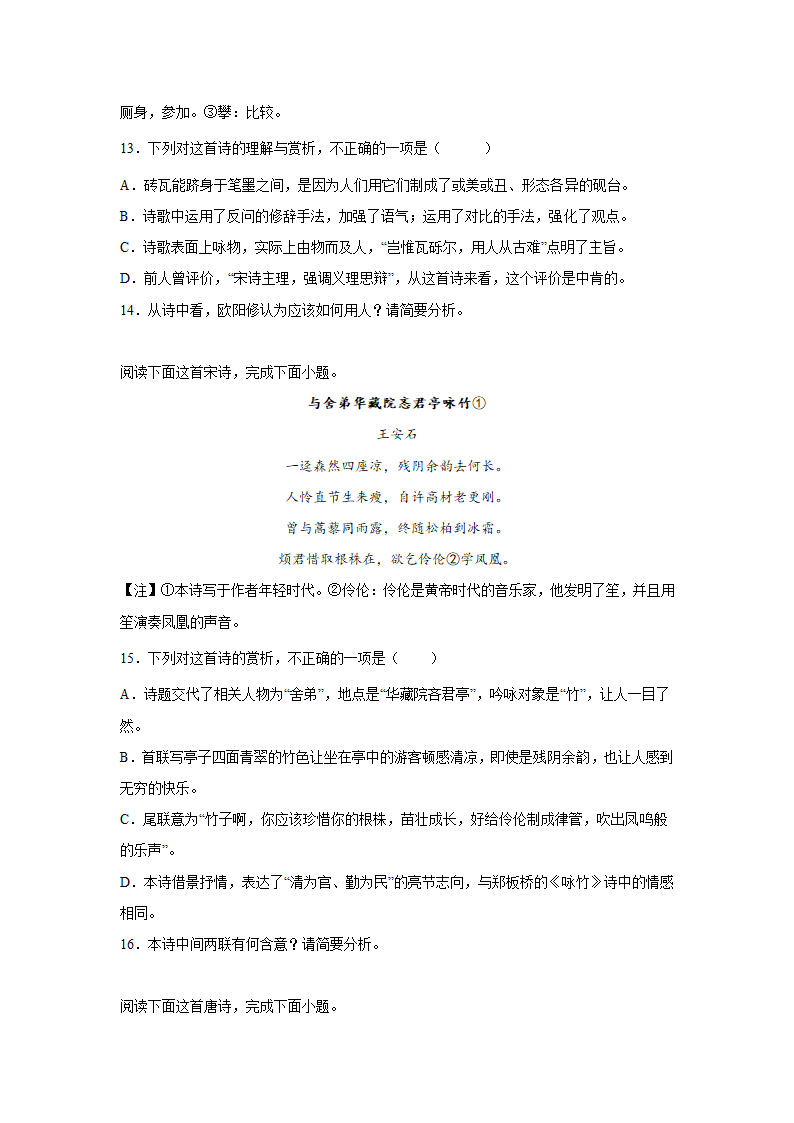 厕身，参加。③攀：比较。

13．下列对这首诗的理解与赏析，不正确的一项是（　　）

A．砖瓦能跻身于笔墨之间，是因为人们用它们制成了或美或丑、形态各异的砚台。

B．诗歌中运用了反问的修辞手法，加强了语气；运用了对比的手法，强化了观点。

C．诗歌表面上咏物，实际上由物而及人，“岂惟瓦砾尔，用人从古难”点明了主旨。

D．前人曾评价，“宋诗主理，强调义理思辩”，从这首诗来看，这个评价是中肯的。

14．从诗中看，欧阳修认为应该如何用人？请简要分析。

阅读下面这首宋诗，完成下面小题。

与舍弟华藏院忞君亭咏竹①

王安石

一迳森然四座凉，残阴余韵去何长。

人怜直节生来瘦，自许高材老更刚。

曾与蒿藜同雨露，终随松柏到冰霜。

烦君惜取根株在，欲乞伶伦②学凤凰。

【注】①本诗写于作者年轻时代。②伶伦：伶伦是黄帝时代的音乐家，他发明了笙，并且用笙演奏凤凰的声音。

15．下列对这首诗的赏析，不正确的一项是（　　）

A．诗题交代了相关人物为“舍弟”，地点是“华藏院吝君亭”，吟咏对象是“竹”，让人一目了然。

B．首联写亭子四面青翠的竹色让坐在亭中的游客顿感清凉，即使是残阴余韵，也让人感到无穷的快乐。

C．尾联意为“竹子啊，你应该珍惜你的根株，茁壮成长，好给伶伦制成律管，吹出凤鸣般的乐声”。

D．本诗借景抒情，表达了“清为官、勤为民”的亮节志向，与郑板桥的《咏竹》诗中的情感相同。

16．本诗中间两联有何含意？请简要分析。

阅读下面这首唐诗，完成下面小题。